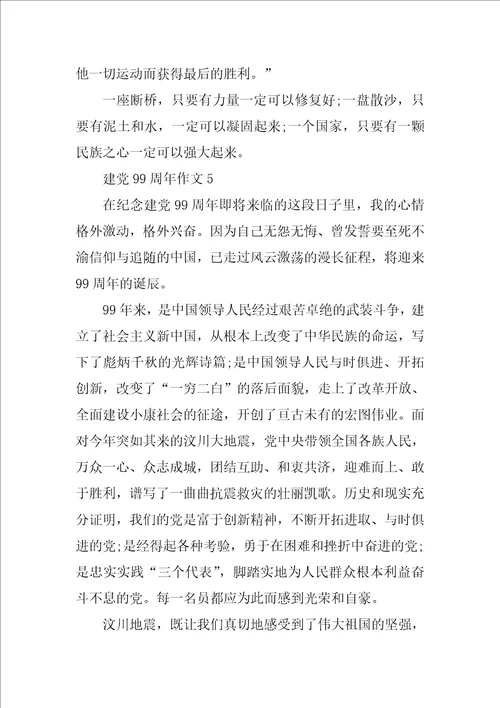 他一切运动而获得最后的胜利。”

一座断桥，只要有力量一定可以修复好;一盘散沙，只要有泥土和水，一定可以凝固起来;一个国家，只要有一颗民族之心一定可以强大起来。

建党 99 周年作文 5

在纪念建党 99 周年即将来临的这段日子里，我的心情格外激动，格外兴奋。因为自己无怨无悔、曾发誓要至死不渝信仰与追随的中国，已走过风云激荡的漫长征程，将迎来 99 周年的诞辰。

99 年来，是中国领导人民经过艰苦卓绝的武装斗争，建立了社会主义新中国，从根本上改变了中华民族的命运，写下了彪炳千秋的光辉诗篇;是中国领导人民与时俱进、开拓创新，改变了“一穷二白”的落后面貌，走上了改革开放、全面建设小康社会的征途，开创了亘古未有的宏图伟业。面对今年突如其来的汶川大地震，党中央带领全国各族人民，万众一心、众志成城，团结互助、和衷共济，迎难而上、敢于胜利，谱写了一曲曲抗震救灾的壮丽凯歌。历史和现实充分证明，我们的党是富于创新精神，不断开拓进取、与时俱进的党;是经得起各种考验，勇于在困难和挫折中奋进的党;是忠实实践“三个代表”，脚踏实地为人民群众根本利益奋斗不息的党。每一名员都应为此而感到光荣和自豪。

汶川地震，既让我们真切地感受到了伟大祖国的坚强，